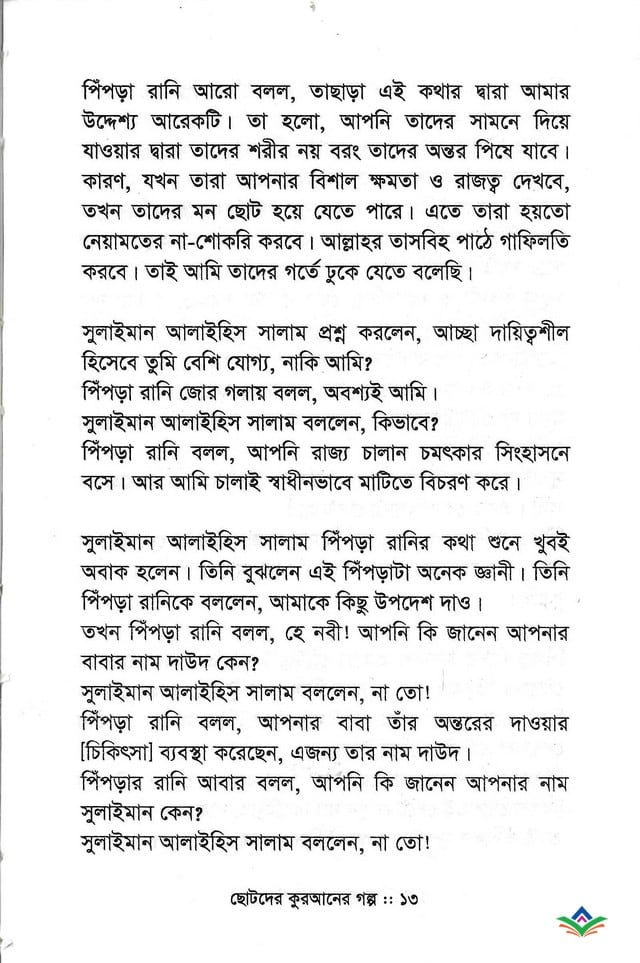 পিঁপড়া রানি আরো বলল, তাছাড়া এই কথার দ্বারা আমার উদ্দেশ্য আরেকটি। তা হলো, আপনি তাদের সামনে দিয়ে যাওয়ার দ্বারা তাদের শরীর নয় বরং তাদের অন্তর পিষে যাবে। কারণ, যখন তারা আপনার বিশাল ক্ষমতা ও রাজত্ব দেখবে, তখন তাদের মন ছোট হয়ে যেতে পারে। এতে তারা হয়তো নেয়ামতের না-শোকরি করবে। আল্লাহর তাসবিহ পাঠে গাফিলতি করবে। তাই আমি তাদের গর্তে ঢুকে যেতে বলেছি।

সুলাইমান আলাইহিস সালাম প্রশ্ন করলেন, আচ্ছা দায়িত্বশীল হিসেবে তুমি বেশি যোগ্য, নাকি আমি?
পিঁপড়া রানি জোর গলায় বলল, অবশ্যই আমি।
সুলাইমান আলাইহিস সালাম বললেন, কিভাবে?
পিঁপড়া রানি বলল, আপনি রাজ্য চালান চমৎকার সিংহাসনে বসে। আর আমি চালাই স্বাধীনভাবে মাটিতে বিচরণ করে।

সুলাইমান আলাইহিস সালাম পিঁপড়া রানির কথা শুনে খুবই অবাক হলেন। তিনি বুঝলেন এই পিঁপড়াটা অনেক জ্ঞানী। তিনি পিঁপড়া রানিকে বললেন, আমাকে কিছু উপদেশ দাও।
তখন পিঁপড়া রানি বলল, হে নবী! আপনি কি জানেন আপনার বাবার নাম দাউদ কেন?
সুলাইমান আলাইহিস সালাম বললেন, না তো!
পিঁপড়া রানি বলল, আপনার বাবা তাঁর অন্তরের দাওয়ার [চিকিৎসা] ব্যবস্থা করেছেন, এজন্য তার নাম দাউদ।
পিঁপড়ার রানি আবার বলল, আপনি কি জানেন আপনার নাম সুলাইমান কেন?
সুলাইমান আলাইহিস সালাম বললেন, না তো!

ছোটদের কুরআনের গল্প :: ১৩